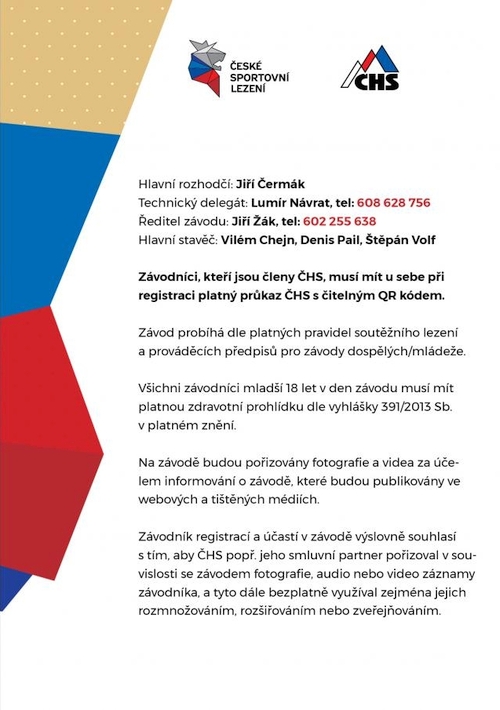 ČESKÉ
SPORTOVNÍ
LEZENÍ

ČHS

Hlavní rozhodčí: Jiří Čermák
Technický delegát: Lumír Návrat, tel: 608 628 756
Ředitel závodu: Jiří Žák, tel: 602 255 638
Hlavní stavěč: Vilém Chejn, Denis Pail, Štěpán Volf

Závodníci, kteří jsou členy ČHS, musí mít u sebe při registraci platný průkaz ČHS s čitelným QR kódem.

Závod probíhá dle platných pravidel soutěžního lezení a prováděcích předpisů pro závody dospělých/mládeže.

Všichni závodníci mladší 18 let v den závodu musí mít platnou zdravotní prohlídku dle vyhlášky 391/2013 Sb. v platném znění.

Na závodě budou pořizovány fotografie a videa za účelem informování o závodě, které budou publikovány ve webových a tištěných médiích.

Závodník registrací a účastí v závodě výslovně souhlasí s tím, aby ČHS popř. jeho smluvní partner pořizoval v souvislosti se závodem fotografie, audio nebo video záznamy závodníka, a tyto dále bezplatně využíval zejména jejich rozmnožováním, rozšiřováním nebo zveřejňováním.